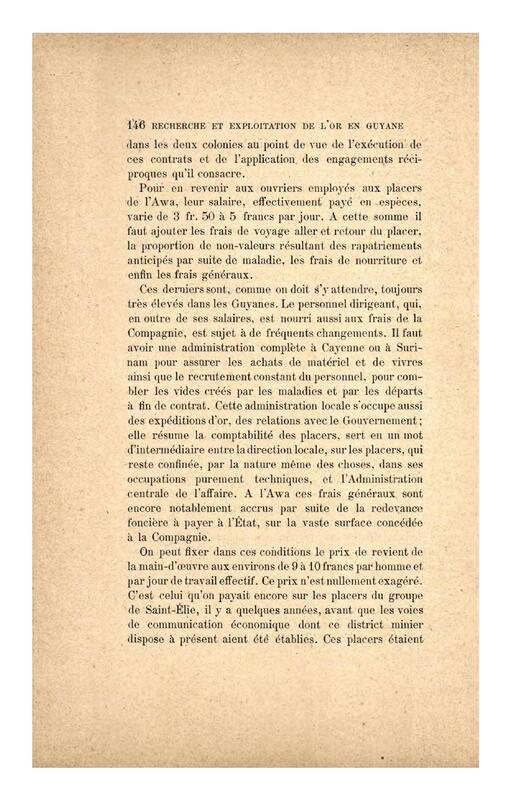 146 RECHERCHE ET EXPLOITATION DE L'OR EN GUYANE

dans les deux colonies au point de vue de l'exécution de ces contrats et de l'application des engagements réciproques qu'il consacre.

Pour en revenir aux ouvriers employés aux placers de l'Awa, leur salaire, effectivement payé en espèces, varie de 3 fr. 50 à 5 francs par jour. A cette somme il faut ajouter les frais de voyage aller et retour du placer, la proportion de non-valeurs résultant des rapatriements anticipés par suite de maladie, les frais de nourriture et enfin les frais généraux.

Ces derniers sont, comme on doit s'y attendre, toujours très élevés dans les Guyanes. Le personnel dirigeant, qui, en outre de ses salaires, est nourri aussi aux frais de la Compagnie, est sujet à de fréquents changements. Il faut avoir une administration complète à Cayenne ou à Surinam pour assurer les achats de matériel et de vivres ainsi que le recrutement constant du personnel, pour combler les vides créés par les maladies et par les départs à fin de contrat. Cette administration locale s'occupe aussi des expéditions d'or, des relations avec le Gouvernement; elle résume la comptabilité des placers, sert en un mot d'intermédiaire entre la direction locale, sur les placers, qui reste confinée, par la nature même des choses, dans ses occupations purement techniques, et l'Administration centrale de l'affaire. A l'Awa ces frais généraux sont encore notablement accrus par suite de la redevance foncière à payer à l'État, sur la vaste surface concédée à la Compagnie.

On peut fixer dans ces conditions le prix de revient de la main-d'œuvre aux environs de 9 à 10 francs par homme et par jour de travail effectif. Ce prix n'est nullement exagéré. C'est celui qu'on payait encore sur les placers du groupe de Saint-Élie, il y a quelques années, avant que les voies de communication économique dont ce district minier dispose à présent aient été établies. Ces placers étaient